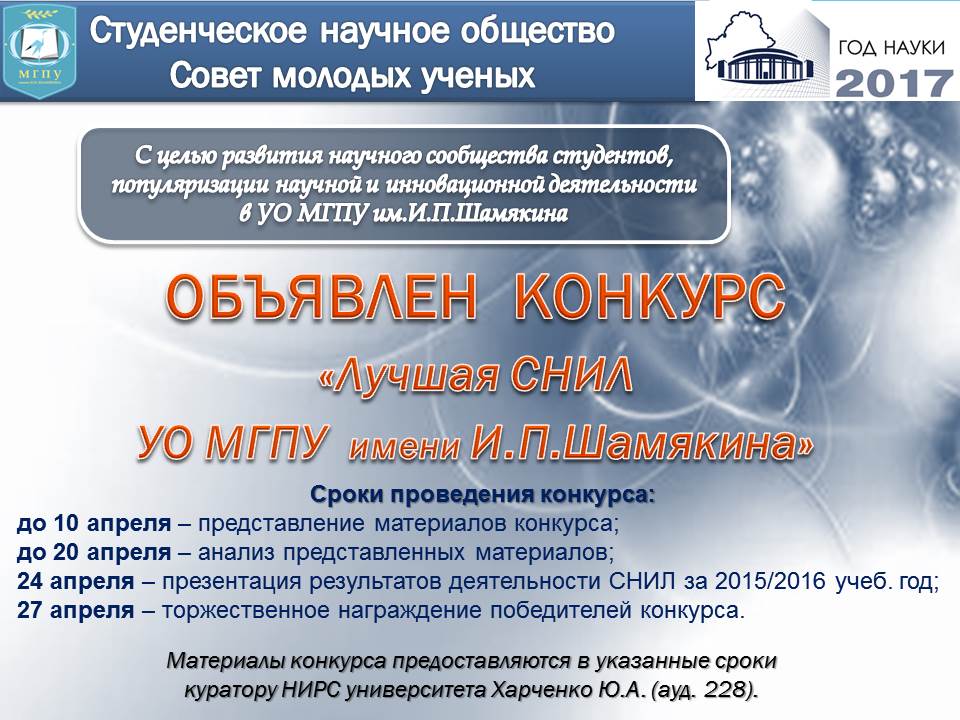 МГПУ

Студенческое научное общество
Совет молодых ученых

ГОД НАУКИ
2017

С целью развития научного сообщества студентов, популяризации научной и инновационной деятельности в УО МГПУ им.И.П.Шамякина

ОБЪЯВЛЕН КОНКУРС
«Лучшая СНИЛ
УО МГПУ имени И.П.Шамякина»

Сроки проведения конкурса:
до 10 апреля – представление материалов конкурса;
до 20 апреля – анализ представленных материалов;
24 апреля – презентация результатов деятельности СНИЛ за 2015/2016 учеб. год;
27 апреля – торжественное награждение победителей конкурса.

Материалы конкурса предоставляются в указанные сроки куратору НИРС университета Харченко Ю.А. (ауд. 228).